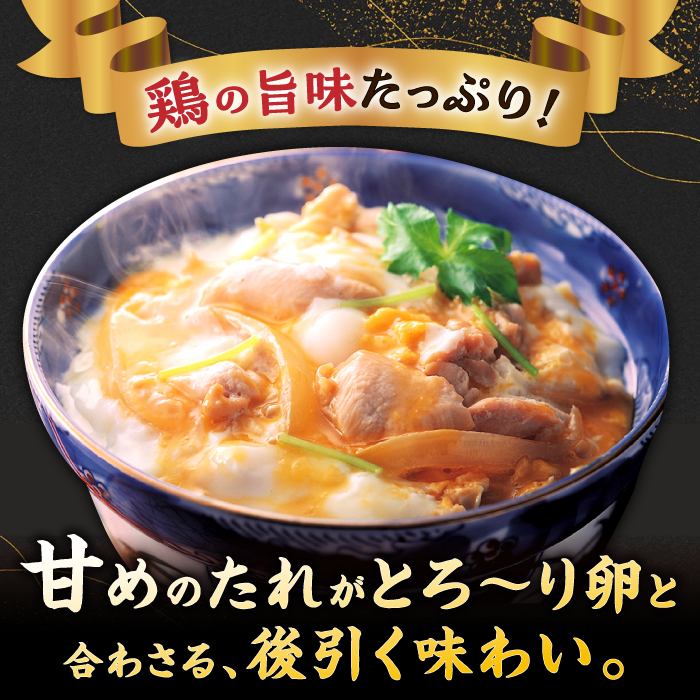 鶏の旨味たっぷり!

甘めのたれがとろ〜り卵と合わさる、後引く味わい。